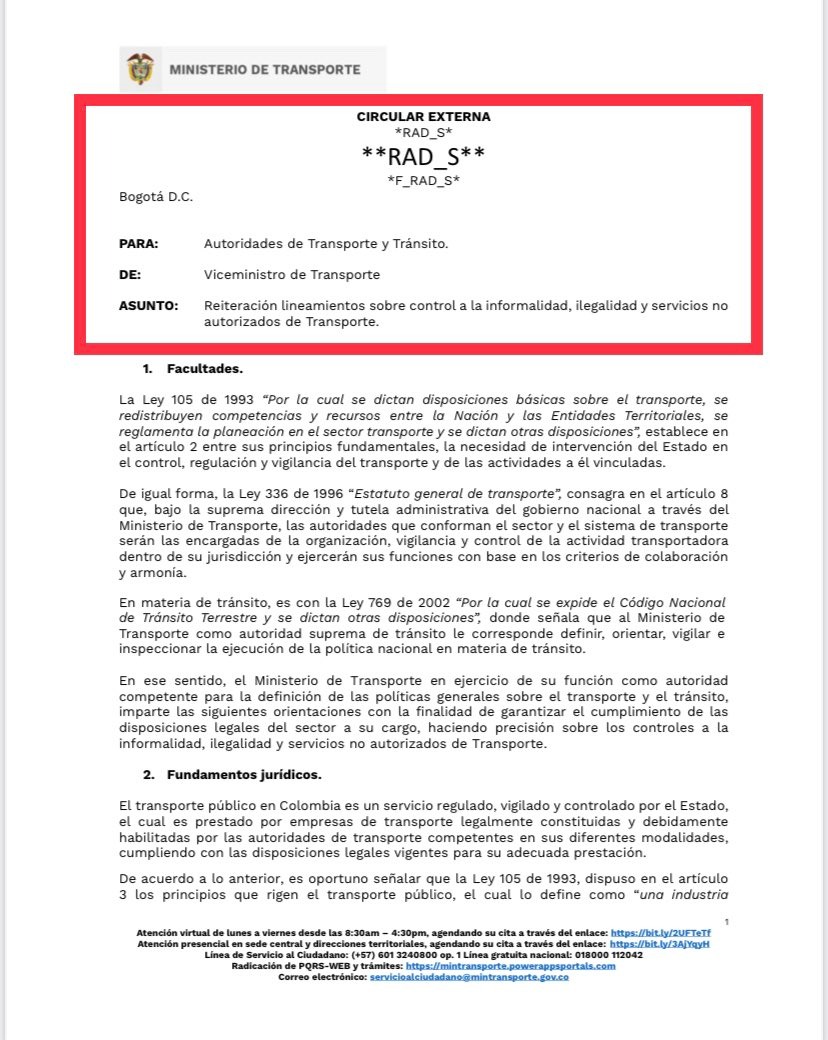 MINISTERIO DE TRANSPORTE

CIRCULAR EXTERNA
*RAD_S*
**RAD_S**
*F_RAD_S*

Bogotá D.C.

PARA: Autoridades de Transporte y Tránsito.

DE: Viceministro de Transporte

ASUNTO: Reiteración lineamientos sobre control a la informalidad, ilegalidad y servicios no autorizados de Transporte.

1. Facultades.

La Ley 105 de 1993 "Por la cual se dictan disposiciones básicas sobre el transporte, se redistribuyen competencias y recursos entre la Nación y las Entidades Territoriales, se reglamenta la planeación en el sector transporte y se dictan otras disposiciones", establece en el artículo 2 entre sus principios fundamentales, la necesidad de intervención del Estado en el control, regulación y vigilancia del transporte y de las actividades a él vinculadas.

De igual forma, la Ley 336 de 1996 "Estatuto general de transporte", consagra en el artículo 8 que, bajo la suprema dirección y tutela administrativa del gobierno nacional a través del Ministerio de Transporte, las autoridades que conforman el sector y el sistema de transporte serán las encargadas de la organización, vigilancia y control de la actividad transportadora dentro de su jurisdicción y ejercerán sus funciones con base en los criterios de colaboración y armonía.

En materia de tránsito, es con la Ley 769 de 2002 "Por la cual se expide el Código Nacional de Tránsito Terrestre y se dictan otras disposiciones", donde señala que al Ministerio de Transporte como autoridad suprema de tránsito le corresponde definir, orientar, vigilar e inspeccionar la ejecución de la política nacional en materia de tránsito.

En ese sentido, el Ministerio de Transporte en ejercicio de su función como autoridad competente para la definición de las políticas generales sobre el transporte y el tránsito, imparte las siguientes orientaciones con la finalidad de garantizar el cumplimiento de las disposiciones legales del sector a su cargo, haciendo precisión sobre los controles a la informalidad, ilegalidad y servicios no autorizados de Transporte.

2. Fundamentos jurídicos.

El transporte público en Colombia es un servicio regulado, vigilado y controlado por el Estado, el cual es prestado por empresas de transporte legalmente constituidas y debidamente habilitadas por las autoridades de transporte competentes en sus diferentes modalidades, cumpliendo con las disposiciones legales vigentes para su adecuada prestación.

De acuerdo a lo anterior, es oportuno señalar que la Ley 105 de 1993, dispuso en el artículo 3 los principios que rigen el transporte público, el cual lo define como "una industria

1

Atención virtual de lunes a viernes desde las 8:30am – 4:30pm, agendando su cita a través del enlace: https://bit.ly/2UFTeTf
Atención presencial en sede central y direcciones territoriales, agendando su cita a través del enlace: https://bit.ly/3AjYqyH
Línea de Servicio al Ciudadano: (+57) 601 3240800 op. 1 Línea gratuita nacional: 018000 112042
Radicación de PQRS-WEB y trámites: https://mintransporte.powerappsportals.com
Correo electrónico: servicioalciudadano@mintransporte.gov.co